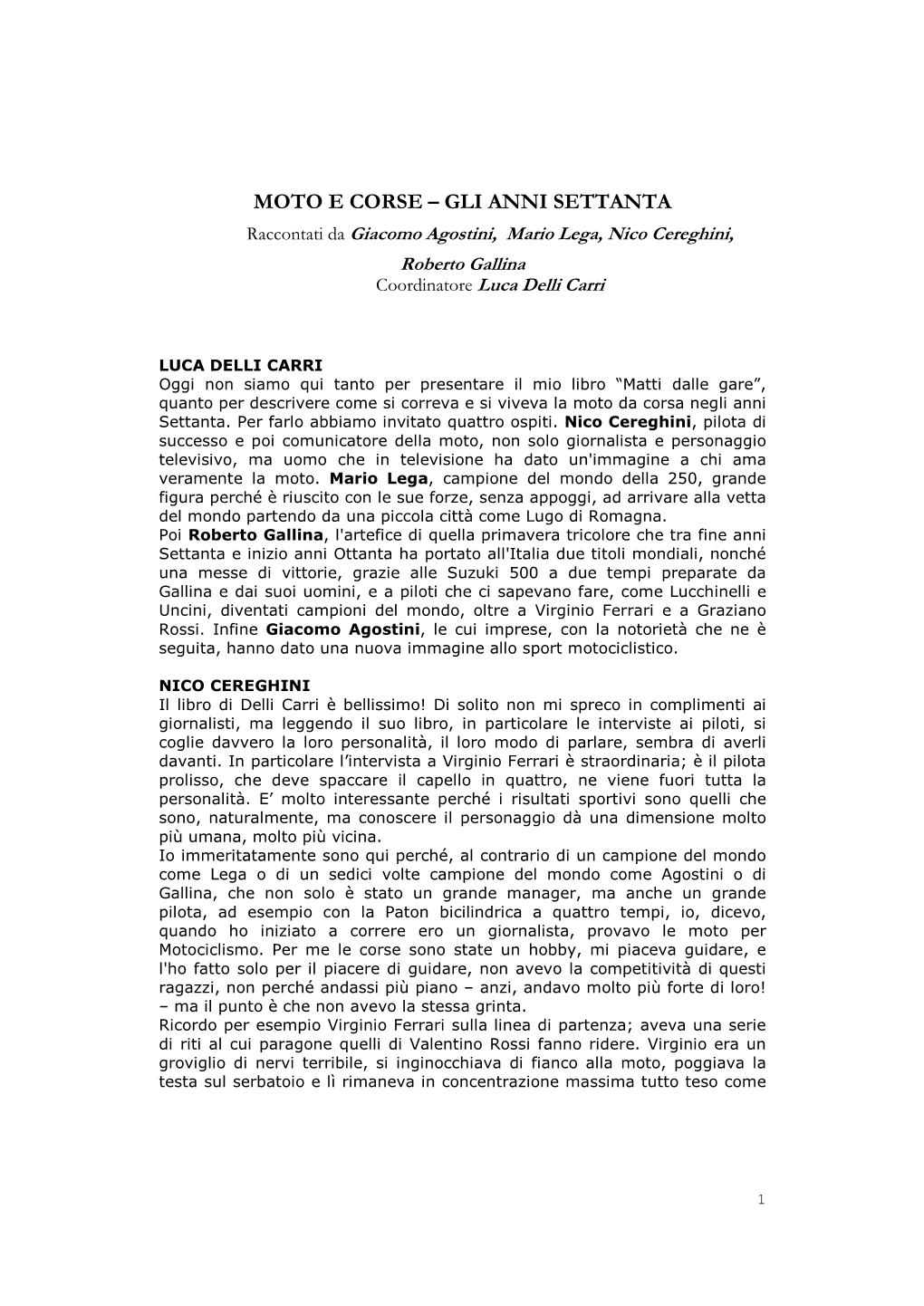 MOTO E CORSE – GLI ANNI SETTANTA
Raccontati da Giacomo Agostini, Mario Lega, Nico Cereghini, Roberto Gallina
Coordinatore Luca Delli Carri

LUCA DELLI CARRI
Oggi non siamo qui tanto per presentare il mio libro “Matti dalle gare”, quanto per descrivere come si correva e si viveva la moto da corsa negli anni Settanta. Per farlo abbiamo invitato quattro ospiti. Nico Cereghini, pilota di successo e poi comunicatore della moto, non solo giornalista e personaggio televisivo, ma uomo che in televisione ha dato un'immagine a chi ama veramente la moto. Mario Lega, campione del mondo della 250, grande figura perché è riuscito con le sue forze, senza appoggi, ad arrivare alla vetta del mondo partendo da una piccola città come Lugo di Romagna.
Poi Roberto Gallina, l'artefice di quella primavera tricolore che tra fine anni Settanta e inizio anni Ottanta ha portato all'Italia due titoli mondiali, nonché una messe di vittorie, grazie alle Suzuki 500 a due tempi preparate da Gallina e dai suoi uomini, e a piloti che ci sapevano fare, come Lucchinelli e Uncini, diventati campioni del mondo, oltre a Virginio Ferrari e a Graziano Rossi. Infine Giacomo Agostini, le cui imprese, con la notorietà che ne è seguita, hanno dato una nuova immagine allo sport motociclistico.

NICO CEREGHINI
Il libro di Delli Carri è bellissimo! Di solito non mi spreco in complimenti ai giornalisti, ma leggendo il suo libro, in particolare le interviste ai piloti, si coglie davvero la loro personalità, il loro modo di parlare, sembra di averli davanti. In particolare l’intervista a Virginio Ferrari è straordinaria; è il pilota prolisso, che deve spaccare il capello in quattro, ne viene fuori tutta la personalità. E’ molto interessante perché i risultati sportivi sono quelli che sono, naturalmente, ma conoscere il personaggio dà una dimensione molto più umana, molto più vicina.
Io immeritatamente sono qui perché, al contrario di un campione del mondo come Lega o di un sedici volte campione del mondo come Agostini o di Gallina, che non solo è stato un grande manager, ma anche un grande pilota, ad esempio con la Paton bicilindrica a quattro tempi, io, dicevo, quando ho iniziato a correre ero un giornalista, provavo le moto per Motociclismo. Per me le corse sono state un hobby, mi piaceva guidare, e l'ho fatto solo per il piacere di guidare, non avevo la competitività di questi ragazzi, non perché andassi più piano – anzi, andavo molto più forte di loro! – ma il punto è che non avevo la stessa grinta.
Ricordo per esempio Virginio Ferrari sulla linea di partenza; aveva una serie di riti al cui paragone quelli di Valentino Rossi fanno ridere. Virginio era un groviglio di nervi terribile, si inginocchiava di fianco alla moto, poggiava la testa sul serbatoio e lì rimaneva in concentrazione massima tutto teso come

1